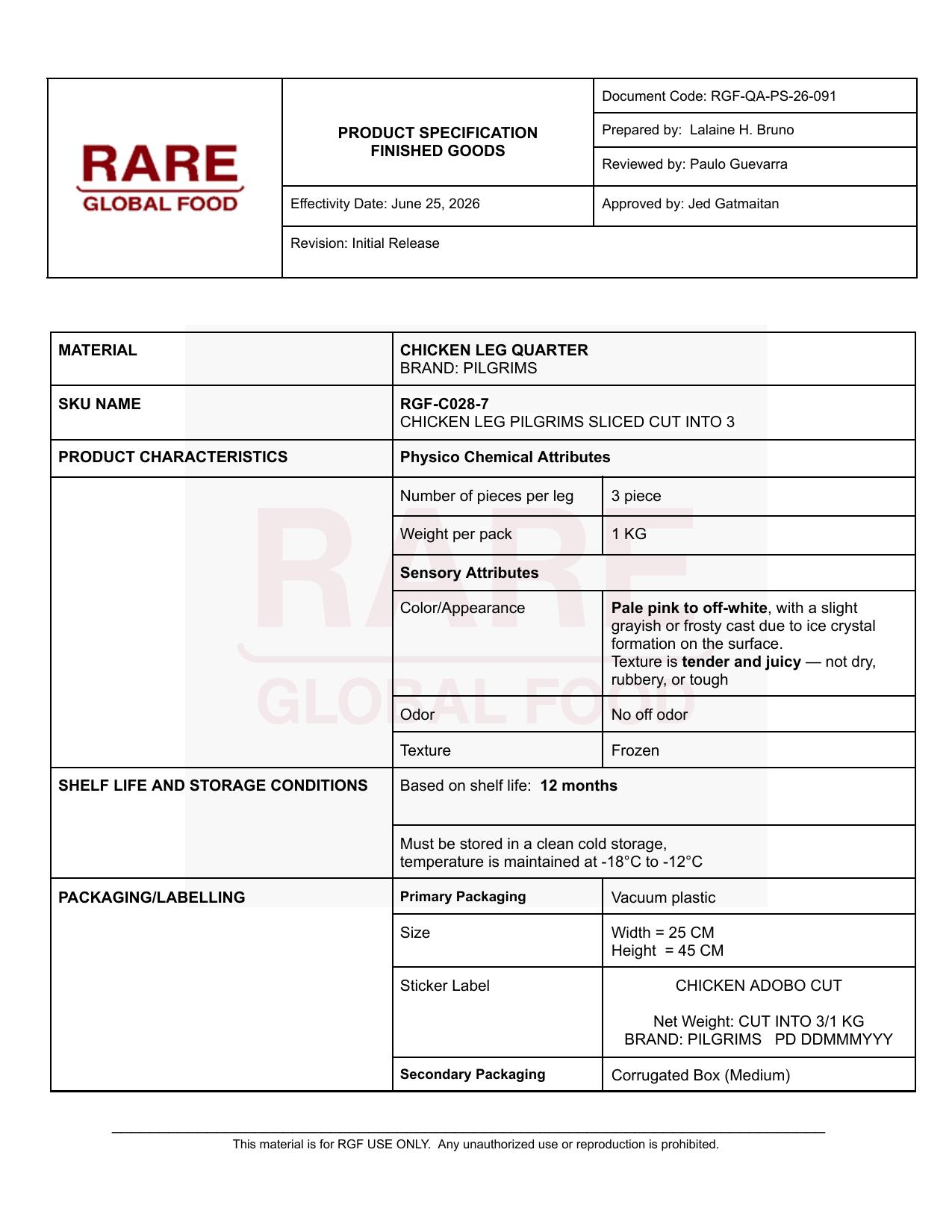 RARE
GLOBAL FOOD

PRODUCT SPECIFICATION
FINISHED GOODS

Document Code: RGF-QA-PS-26-091

Prepared by: Lalaine H. Bruno

Reviewed by: Paulo Guevarra

Effectivity Date: June 25, 2026

Approved by: Jed Gatmaitan

Revision: Initial Release

| MATERIAL | CHICKEN LEG QUARTER BRAND: PILGRIMS | |
|---|---|---|
| SKU NAME | RGF-C028-7 CHICKEN LEG PILGRIMS SLICED CUT INTO 3 | |
| PRODUCT CHARACTERISTICS | Physico Chemical Attributes | |
| | Number of pieces per leg | 3 piece |
| | Weight per pack | 1 KG |
| | Sensory Attributes | |
| | Color/Appearance | Pale pink to off-white, with a slight grayish or frosty cast due to ice crystal formation on the surface. Texture is tender and juicy — not dry, rubbery, or tough |
| | Odor | No off odor |
| | Texture | Frozen |
| SHELF LIFE AND STORAGE CONDITIONS | Based on shelf life: 12 months | |
| | Must be stored in a clean cold storage, temperature is maintained at -18°C to -12°C | |
| PACKAGING/LABELLING | Primary Packaging | Vacuum plastic |
| | Size | Width = 25 CM Height = 45 CM |
| | Sticker Label | CHICKEN ADOBO CUT Net Weight: CUT INTO 3/1 KG BRAND: PILGRIMS PD DDMMMYYY |
| | Secondary Packaging | Corrugated Box (Medium) |

This material is for RGF USE ONLY. Any unauthorized use or reproduction is prohibited.

RARE GLOBAL FOOD